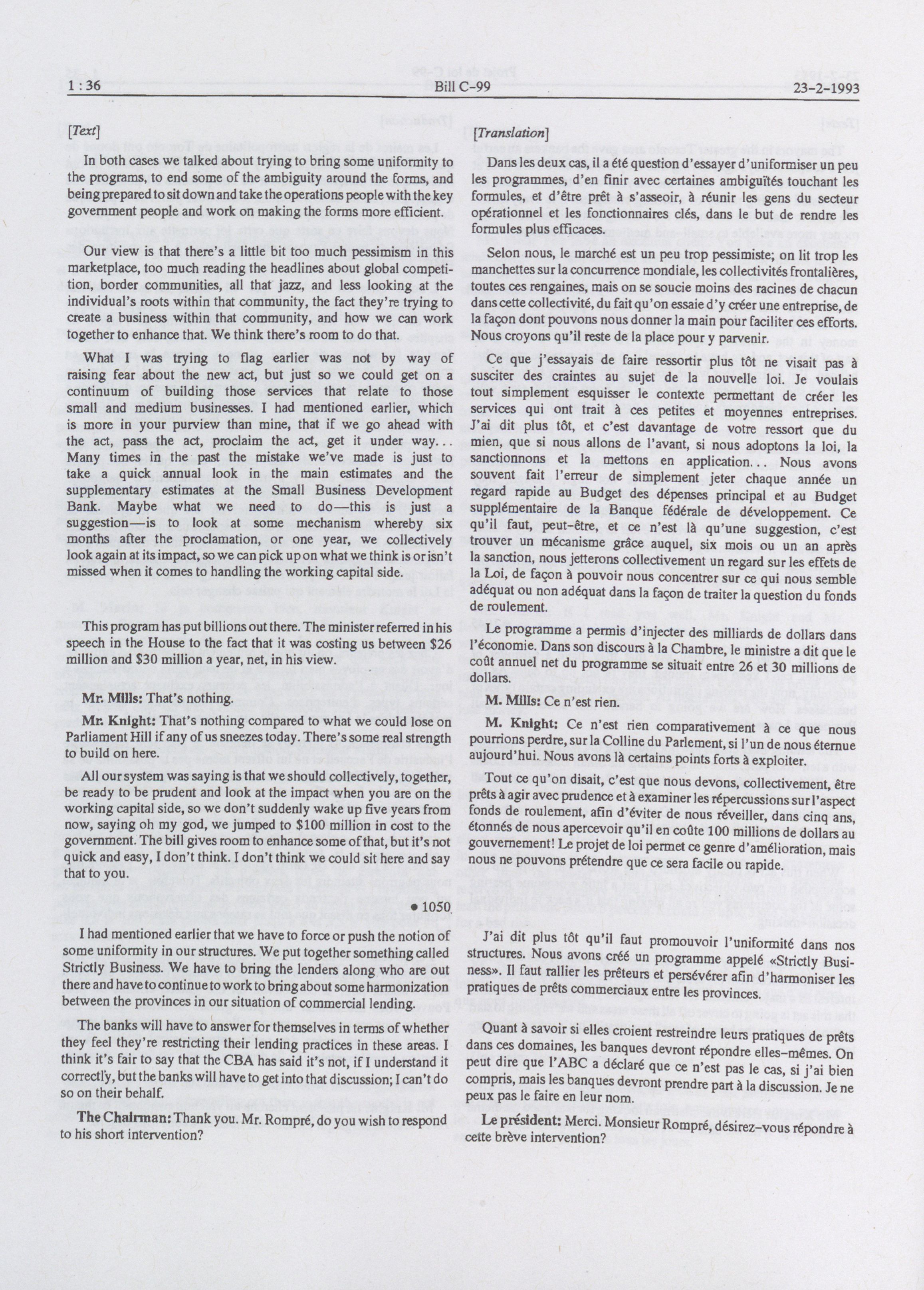 1 : 36 Bill C-99 23-2-1993

[Text]

In both cases we talked about trying to bring some uniformity to the programs, to end some of the ambiguity around the forms, and being prepared to sit down and take the operations people with the key government people and work on making the forms more efficient.

Our view is that there's a little bit too much pessimism in this marketplace, too much reading the headlines about global competition, border communities, all that jazz, and less looking at the individual's roots within that community, the fact they're trying to create a business within that community, and how we can work together to enhance that. We think there's room to do that.

What I was trying to flag earlier was not by way of raising fear about the new act, but just so we could get on a continuum of building those services that relate to those small and medium businesses. I had mentioned earlier, which is more in your purview than mine, that if we go ahead with the act, pass the act, proclaim the act, get it under way... Many times in the past the mistake we've made is just to take a quick annual look in the main estimates and the supplementary estimates at the Small Business Development Bank. Maybe what we need to do—this is just a suggestion—is to look at some mechanism whereby six months after the proclamation, or one year, we collectively look again at its impact, so we can pick up on what we think is or isn't missed when it comes to handling the working capital side.

This program has put billions out there. The minister referred in his speech in the House to the fact that it was costing us between $26 million and $30 million a year, net, in his view.

Mr. Mills: That's nothing.

Mr. Knight: That's nothing compared to what we could lose on Parliament Hill if any of us sneezes today. There's some real strength to build on here.

All our system was saying is that we should collectively, together, be ready to be prudent and look at the impact when you are on the working capital side, so we don't suddenly wake up five years from now, saying oh my god, we jumped to $100 million in cost to the government. The bill gives room to enhance some of that, but it's not quick and easy, I don't think. I don't think we could sit here and say that to you.

• 1050

I had mentioned earlier that we have to force or push the notion of some uniformity in our structures. We put together something called Strictly Business. We have to bring the lenders along who are out there and have to continue to work to bring about some harmonization between the provinces in our situation of commercial lending.

The banks will have to answer for themselves in terms of whether they feel they're restricting their lending practices in these areas. I think it's fair to say that the CBA has said it's not, if I understand it correctly, but the banks will have to get into that discussion; I can't do so on their behalf.

The Chairman: Thank you. Mr. Rompré, do you wish to respond to his short intervention?

[Translation]

Dans les deux cas, il a été question d'essayer d'uniformiser un peu les programmes, d'en finir avec certaines ambiguïtés touchant les formules, et d'être prêt à s'asseoir, à réunir les gens du secteur opérationnel et les fonctionnaires clés, dans le but de rendre les formules plus efficaces.

Selon nous, le marché est un peu trop pessimiste; on lit trop les manchettes sur la concurrence mondiale, les collectivités frontalières, toutes ces rengaines, mais on se soucie moins des racines de chacun dans cette collectivité, du fait qu'on essaie d'y créer une entreprise, de la façon dont pouvons nous donner la main pour faciliter ces efforts. Nous croyons qu'il reste de la place pour y parvenir.

Ce que j'essayais de faire ressortir plus tôt ne visait pas à susciter des craintes au sujet de la nouvelle loi. Je voulais tout simplement esquisser le contexte permettant de créer les services qui ont trait à ces petites et moyennes entreprises. J'ai dit plus tôt, et c'est davantage de votre ressort que du mien, que si nous allons de l'avant, si nous adoptons la loi, la sanctionnons et la mettons en application... Nous avons souvent fait l'erreur de simplement jeter chaque année un regard rapide au Budget des dépenses principal et au Budget supplémentaire de la Banque fédérale de développement. Ce qu'il faut, peut-être, et ce n'est là qu'une suggestion, c'est trouver un mécanisme grâce auquel, six mois ou un an après la sanction, nous jetterons collectivement un regard sur les effets de la Loi, de façon à pouvoir nous concentrer sur ce qui nous semble adéquat ou non adéquat dans la façon de traiter la question du fonds de roulement.

Le programme a permis d'injecter des milliards de dollars dans l'économie. Dans son discours à la Chambre, le ministre a dit que le coût annuel net du programme se situait entre 26 et 30 millions de dollars.

M. Mills: Ce n'est rien.

M. Knight: Ce n'est rien comparativement à ce que nous pourrions perdre, sur la Colline du Parlement, si l'un de nous éternue aujourd'hui. Nous avons là certains points forts à exploiter.

Tout ce qu'on disait, c'est que nous devons, collectivement, être prêts à agir avec prudence et à examiner les répercussions sur l'aspect fonds de roulement, afin d'éviter de nous réveiller, dans cinq ans, étonnés de nous apercevoir qu'il en coûte 100 millions de dollars au gouvernement! Le projet de loi permet ce genre d'amélioration, mais nous ne pouvons prétendre que ce sera facile ou rapide.

J'ai dit plus tôt qu'il faut promouvoir l'uniformité dans nos structures. Nous avons créé un programme appelé «Strictly Business». Il faut rallier les prêteurs et persévérer afin d'harmoniser les pratiques de prêts commerciaux entre les provinces.

Quant à savoir si elles croient restreindre leurs pratiques de prêts dans ces domaines, les banques devront répondre elles-mêmes. On peut dire que l'ABC a déclaré que ce n'est pas le cas, si j'ai bien compris, mais les banques devront prendre part à la discussion. Je ne peux pas le faire en leur nom.

Le président: Merci. Monsieur Rompré, désirez-vous répondre à cette brève intervention?